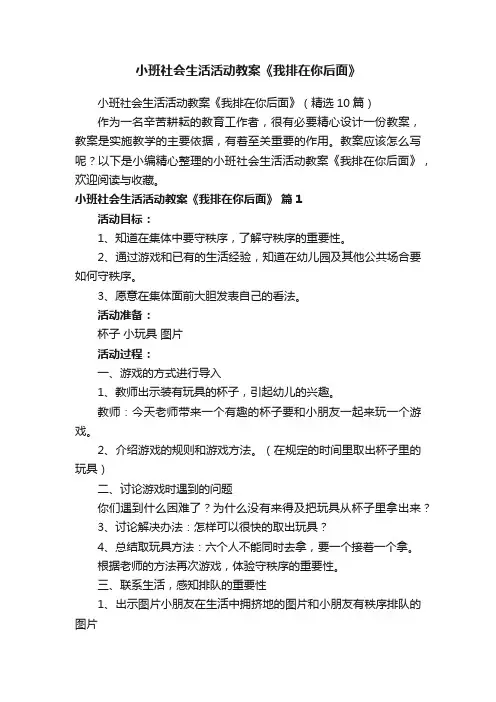 小班社会生活活动教案《我排在你后面》

小班社会生活活动教案《我排在你后面》（精选 10 篇）

作为一名辛苦耕耘的教育工作者，很有必要精心设计一份教案，教案是实施教学的主要依据，有着至关重要的作用。教案应该怎么写呢？以下是小编精心整理的小班社会生活活动教案《我排在你后面》，欢迎阅读与收藏。

小班社会生活活动教案《我排在你后面》 篇 1

活动目标：

1、知道在集体中要守秩序，了解守秩序的重要性。

2、通过游戏和已有的生活经验，知道在幼儿园及其他公共场合要如何守秩序。

3、愿意在集体面前大胆发表自己的看法。

活动准备：

杯子 小玩具 图片

活动过程：

一、游戏的方式进行导入

1、教师出示装有玩具的杯子，引起幼儿的兴趣。

教师：今天老师带来一个有趣的杯子要和小朋友一起来玩一个游戏。

2、介绍游戏的规则和游戏方法。（在规定的时间里取出杯子里的玩具）

二、讨论游戏时遇到的问题

你们遇到什么困难了？为什么没有来得及把玩具从杯子里拿出来？

3、讨论解决办法：怎样可以很快的取出玩具？

4、总结取玩具方法：六个人不能同时去拿，要一个接着一个拿。

根据老师的方法再次游戏，体验守秩序的重要性。

三、联系生活，感知排队的重要性

1、出示图片小朋友在生活中拥挤地的图片和小朋友有秩序排队的图片